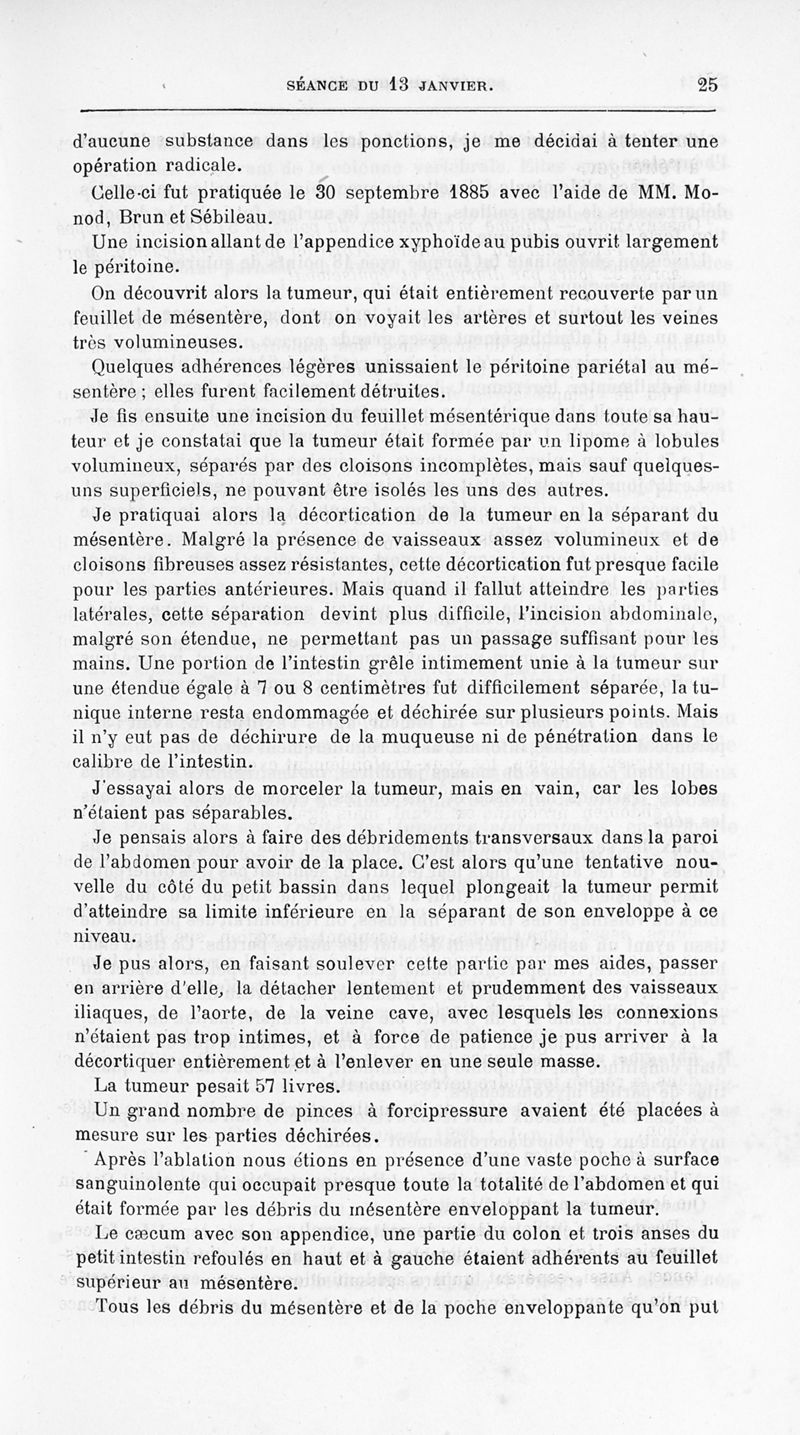 SÉANCE DU 13 JANVIER. 25

d'aucune substance dans les ponctions, je me décidai à tenter une opération radicale.

Celle-ci fut pratiquée le 30 septembre 1885 avec l'aide de MM. Monod, Brun et Sébileau.

Une incision allant de l'appendice xyphoïde au pubis ouvrit largement le péritoine.

On découvrit alors la tumeur, qui était entièrement recouverte par un feuillet de mésentère, dont on voyait les artères et surtout les veines très volumineuses.

Quelques adhérences légères unissaient le péritoine pariétal au mésentère ; elles furent facilement détruites.

Je fis ensuite une incision du feuillet mésentérique dans toute sa hauteur et je constatai que la tumeur était formée par un lipome à lobules volumineux, séparés par des cloisons incomplètes, mais sauf quelques-uns superficiels, ne pouvant être isolés les uns des autres.

Je pratiquai alors la décortication de la tumeur en la séparant du mésentère. Malgré la présence de vaisseaux assez volumineux et de cloisons fibreuses assez résistantes, cette décortication fut presque facile pour les parties antérieures. Mais quand il fallut atteindre les parties latérales, cette séparation devint plus difficile, l'incision abdominale, malgré son étendue, ne permettant pas un passage suffisant pour les mains. Une portion de l'intestin grêle intimement unie à la tumeur sur une étendue égale à 7 ou 8 centimètres fut difficilement séparée, la tunique interne resta endommagée et déchirée sur plusieurs points. Mais il n'y eut pas de déchirure de la muqueuse ni de pénétration dans le calibre de l'intestin.

J'essayai alors de morceler la tumeur, mais en vain, car les lobes n'étaient pas séparables.

Je pensais alors à faire des débridements transversaux dans la paroi de l'abdomen pour avoir de la place. C'est alors qu'une tentative nouvelle du côté du petit bassin dans lequel plongeait la tumeur permit d'atteindre sa limite inférieure en la séparant de son enveloppe à ce niveau.

Je pus alors, en faisant soulever cette partie par mes aides, passer en arrière d'elle, la détacher lentement et prudemment des vaisseaux iliaques, de l'aorte, de la veine cave, avec lesquels les connexions n'étaient pas trop intimes, et à force de patience je pus arriver à la décortiquer entièrement et à l'enlever en une seule masse.

La tumeur pesait 57 livres.

Un grand nombre de pinces à forcipressure avaient été placées à mesure sur les parties déchirées.

Après l'ablation nous étions en présence d'une vaste poche à surface sanguinolente qui occupait presque toute la totalité de l'abdomen et qui était formée par les débris du mésentère enveloppant la tumeur.

Le cæcum avec son appendice, une partie du colon et trois anses du petit intestin refoulés en haut et à gauche étaient adhérents au feuillet supérieur au mésentère.

Tous les débris du mésentère et de la poche enveloppante qu'on put